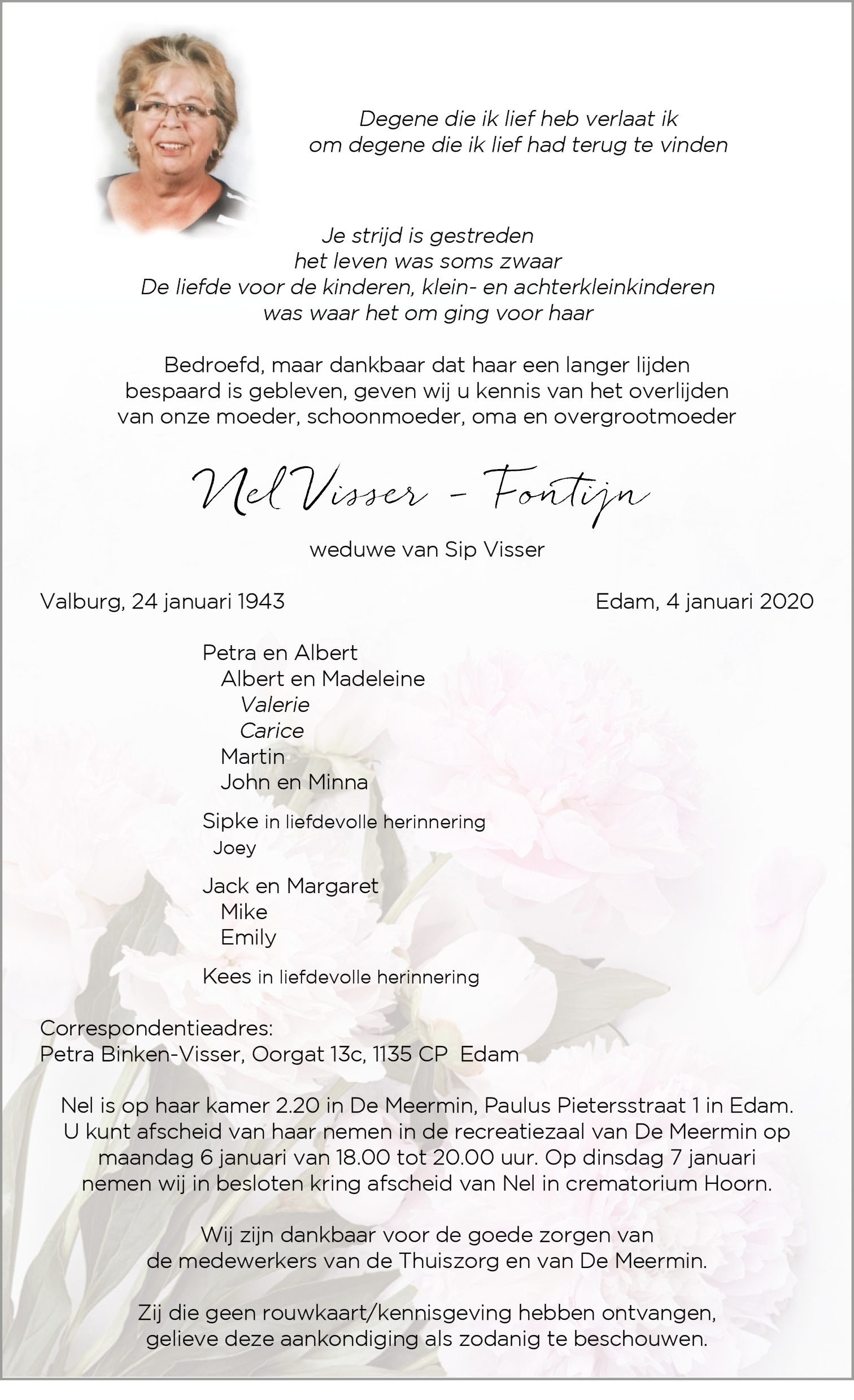 Degene die ik lief heb verlaat ik
om degene die ik lief had terug te vinden

Je strijd is gestreden
het leven was soms zwaar
De liefde voor de kinderen, klein- en achterkleinkinderen
was waar het om ging voor haar

Bedroefd, maar dankbaar dat haar een langer lijden bespaard is gebleven, geven wij u kennis van het overlijden van onze moeder, schoonmoeder, oma en overgrootmoeder

Nel Visser - Fontijn

weduwe van Sip Visser

Valburg, 24 januari 1943

Edam, 4 januari 2020

Petra en Albert
Albert en Madeleine
Valerie
Carice
Martin
John en Minna

Sipke in liefdevolle herinnering
Joey

Jack en Margaret
Mike
Emily

Kees in liefdevolle herinnering

Correspondentieadres:
Petra Binken-Visser, Oorgat 13c, 1135 CP Edam

Nel is op haar kamer 2.20 in De Meermin, Paulus Pietersstraat 1 in Edam. U kunt afscheid van haar nemen in de recreatiezaal van De Meermin op maandag 6 januari van 18.00 tot 20.00 uur. Op dinsdag 7 januari nemen wij in besloten kring afscheid van Nel in crematorium Hoorn.

Wij zijn dankbaar voor de goede zorgen van de medewerkers van de Thuiszorg en van De Meermin.

Zij die geen rouwkaart/kennisgeving hebben ontvangen, gelieve deze aankondiging als zodanig te beschouwen.